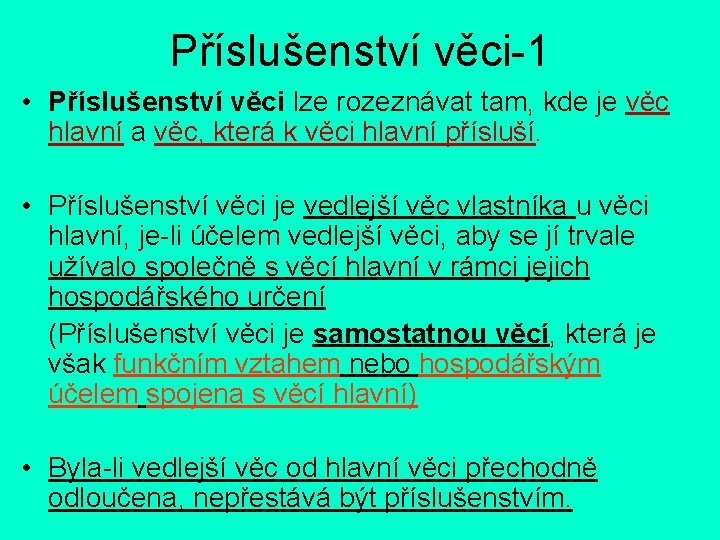 Příslušenství věci-1

• Příslušenství věci lze rozeznávat tam, kde je věc hlavní a věc, která k věci hlavní přísluší.

• Příslušenství věci je vedlejší věc vlastníka u věci hlavní, je-li účelem vedlejší věci, aby se jí trvale užívalo společně s věcí hlavní v rámci jejich hospodářského určení

(Příslušenství věci je samostatnou věcí, která je však funkčním vztahem nebo hospodářským účelem spojena s věcí hlavní)

• Byla-li vedlejší věc od hlavní věci přechodně odloučena, nepřestává být příslušenstvím.